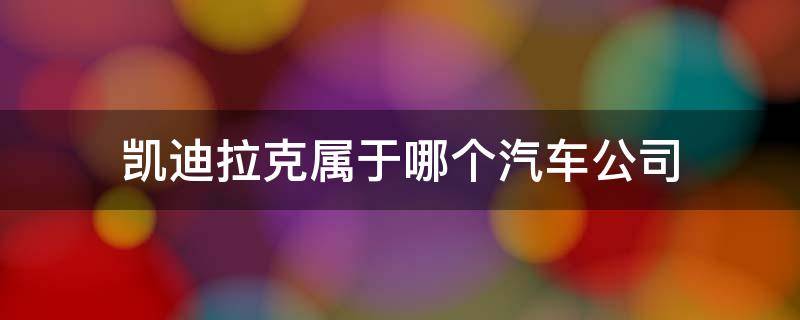 凯迪拉克属于哪个汽车公司